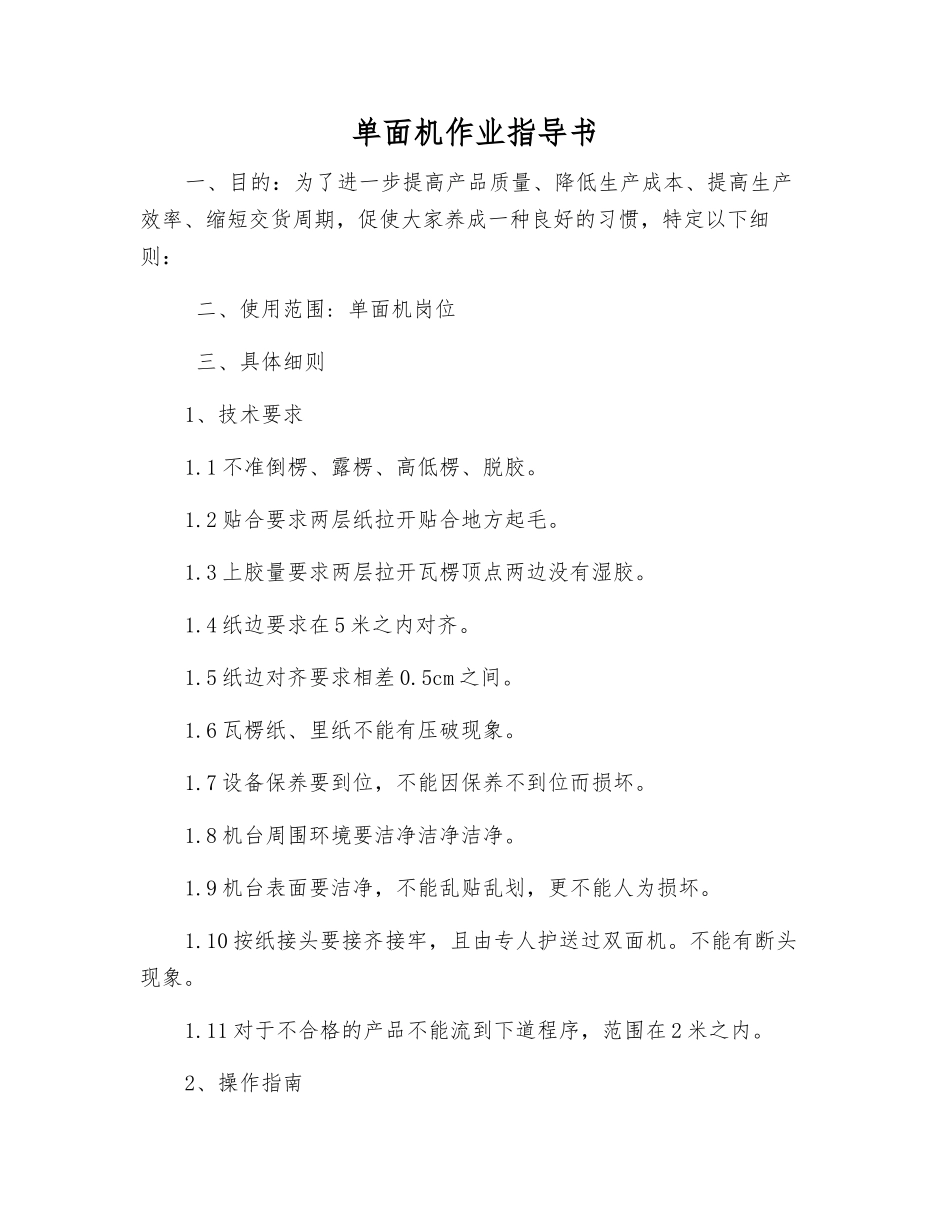 单面机作业指导书

一、目的：为了进一步提高产品质量、降低生产成本、提高生产效率、缩短交货周期，促使大家养成一种良好的习惯，特定以下细则：

二、使用范围：单面机岗位

三、具体细则

1、技术要求

1.1 不准倒楞、露楞、高低楞、脱胶。

1.2 贴合要求两层纸拉开贴合地方起毛。

1.3 上胶量要求两层拉开瓦楞顶点两边没有湿胶。

1.4 纸边要求在 5 米之内对齐。

1.5 纸边对齐要求相差 0.5cm 之间。

1.6 瓦楞纸、里纸不能有压破现象。

1.7 设备保养要到位，不能因保养不到位而损坏。

1.8 机台周围环境要洁净洁净洁净。

1.9 机台表面要洁净，不能乱贴乱划，更不能人为损坏。

1.10 按纸接头要接齐接牢，且由专人护送过双面机。不能有断头现象。

1.11 对于不合格的产品不能流到下道程序，范围在 2 米之内。

2、操作指南